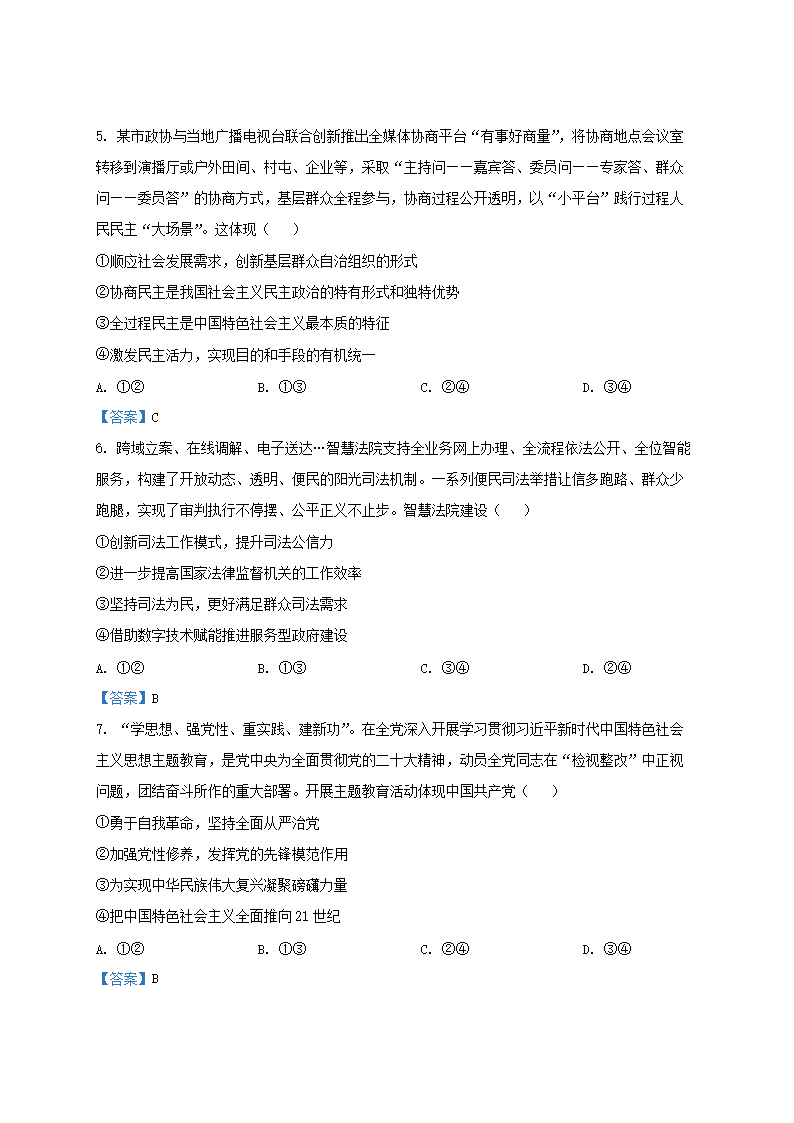 5. 某市政协与当地广播电视台联合创新推出全媒体协商平台“有事好商量”，将协商地点会议室转移到演播厅或户外田间、村屯、企业等，采取“主持问——嘉宾答、委员问——专家答、群众问——委员答”的协商方式，基层群众全程参与，协商过程公开透明，以“小平台”践行过程人民民主“大场景”。这体现（　　）

①顺应社会发展需求，创新基层群众自治组织的形式

②协商民主是我国社会主义民主政治的特有形式和独特优势

③全过程民主是中国特色社会主义最本质的特征

④激发民主活力，实现目的和手段的有机统一

A. ①②　　B. ①③　　C. ②④　　D. ③④

【答案】C

6. 跨域立案、在线调解、电子送达…智慧法院支持全业务网上办理、全流程依法公开、全位智能服务，构建了开放动态、透明、便民的阳光司法机制。一系列便民司法举措让信多跑路、群众少跑腿，实现了审判执行不停摆、公平正义不止步。智慧法院建设（　　）

①创新司法工作模式，提升司法公信力

②进一步提高国家法律监督机关的工作效率

③坚持司法为民，更好满足群众司法需求

④借助数字技术赋能推进服务型政府建设

A. ①②　　B. ①③　　C. ③④　　D. ②④

【答案】B

7. “学思想、强党性、重实践、建新功”。在全党深入开展学习贯彻习近平新时代中国特色社会主义思想主题教育，是党中央为全面贯彻党的二十大精神，动员全党同志在“检视整改”中正视问题，团结奋斗所作的重大部署。开展主题教育活动体现中国共产党（　　）

①勇于自我革命，坚持全面从严治党

②加强党性修养，发挥党的先锋模范作用

③为实现中华民族伟大复兴凝聚磅礴力量

④把中国特色社会主义全面推向21世纪

A. ①②　　B. ①③　　C. ②④　　D. ③④

【答案】B